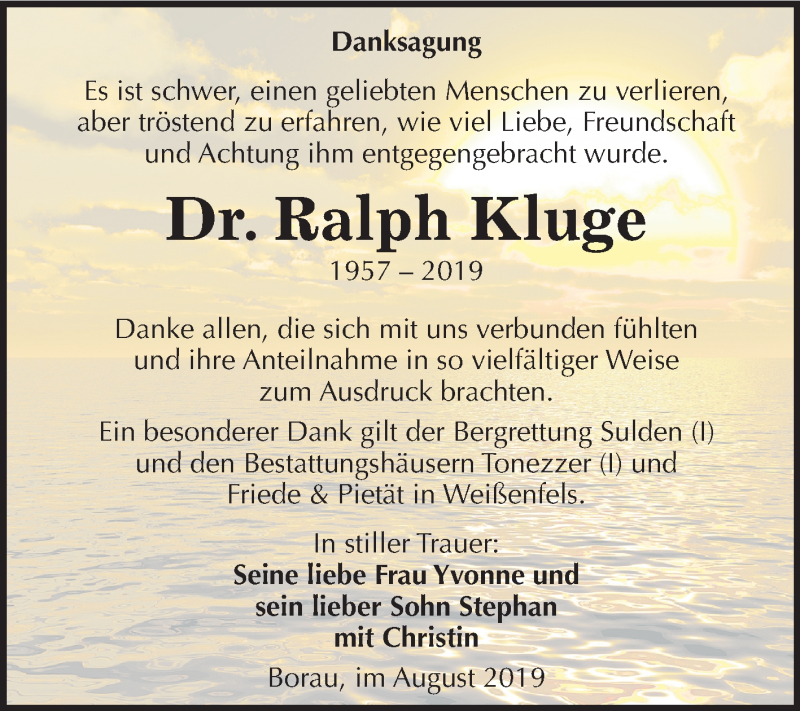 Danksagung

Es ist schwer, einen geliebten Menschen zu verlieren, aber tröstend zu erfahren, wie viel Liebe, Freundschaft und Achtung ihm entgegengebracht wurde.

Dr. Ralph Kluge

1957 – 2019

Danke allen, die sich mit uns verbunden fühlten und ihre Anteilnahme in so vielfältiger Weise zum Ausdruck brachten.

Ein besonderer Dank gilt der Bergrettung Sulden (I) und den Bestattungshäusern Tonezzer (I) und Friede & Pietät in Weißenfels.

In stiller Trauer:
Seine liebe Frau Yvonne und sein lieber Sohn Stephan mit Christin

Borau, im August 2019